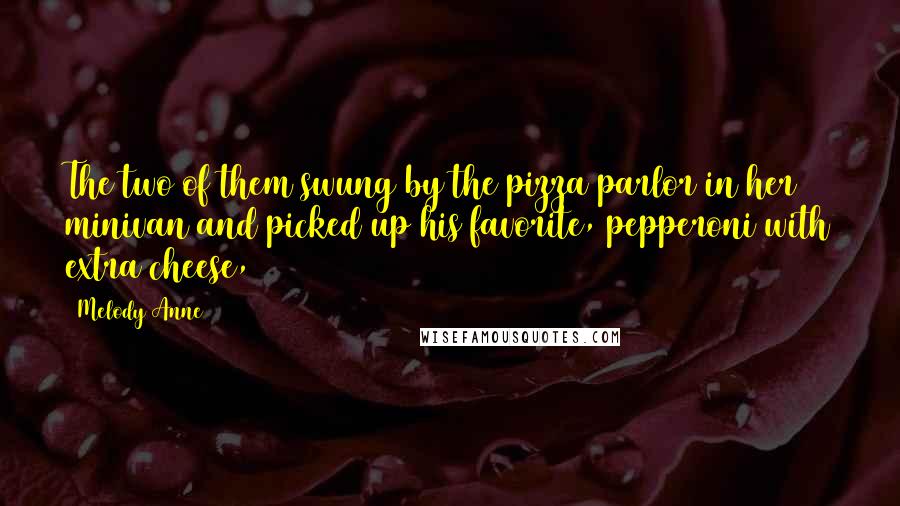 The two of them swung by the pizza parlor in her minivan and picked up his favorite, pepperoni with extra cheese,

Melody Anne

WISEFAMOUSQUOTES.COM